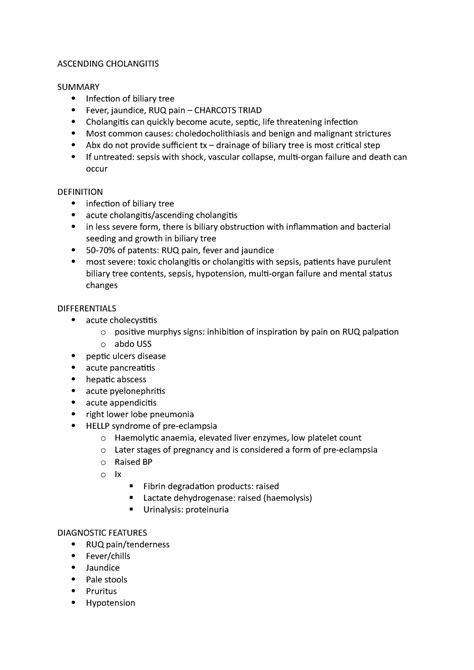 ASCENDING CHOLANGITIS

SUMMARY
- Infection of biliary tree
- Fever, jaundice, RUQ pain – CHARCOTS TRIAD
- Cholangitis can quickly become acute, septic, life threatening infection
- Most common causes: choledocholithiasis and benign and malignant strictures
- Abx do not provide sufficient tx – drainage of biliary tree is most critical step
- If untreated: sepsis with shock, vascular collapse, multi-organ failure and death can occur

DEFINITION
- infection of biliary tree
- acute cholangitis/ascending cholangitis
- in less severe form, there is biliary obstruction with inflammation and bacterial seeding and growth in biliary tree
- 50-70% of patents: RUQ pain, fever and jaundice
- most severe: toxic cholangitis or cholangitis with sepsis, patients have purulent biliary tree contents, sepsis, hypotension, multi-organ failure and mental status changes

DIFFERENTIALS
- acute cholecystitis
  - positive murphys signs: inhibition of inspiration by pain on RUQ palpation
  - abdo USS
- peptic ulcers disease
- acute pancreatitis
- hepatic abscess
- acute pyelonephritis
- acute appendicitis
- right lower lobe pneumonia
- HELLP syndrome of pre-eclampsia
  - Haemolytic anaemia, elevated liver enzymes, low platelet count
  - Later stages of pregnancy and is considered a form of pre-eclampsia
  - Raised BP
  - Ix
    - Fibrin degradation products: raised
    - Lactate dehydrogenase: raised (haemolysis)
    - Urinalysis: proteinuria

DIAGNOSTIC FEATURES
- RUQ pain/tenderness
- Fever/chills
- Jaundice
- Pale stools
- Pruritus
- Hypotension